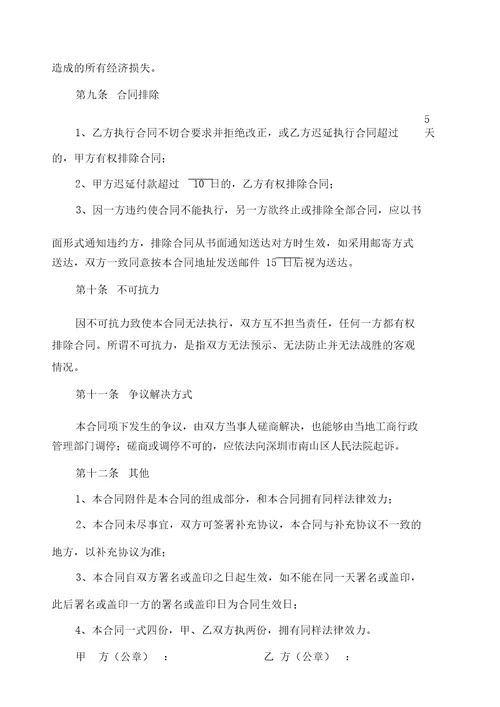 造成的所有经济损失。

第九条 合同排除

1、乙方执行合同不切合要求并拒绝改正，或乙方迟延执行合同超过 5 天的，甲方有权排除合同；

2、甲方迟延付款超过 10 日的，乙方有权排除合同；

3、因一方违约使合同不能执行，另一方欲终止或排除全部合同，应以书面形式通知违约方，排除合同从书面通知送达对方时生效，如采用邮寄方式送达，双方一致同意按本合同地址发送邮件 15 日后视为送达。

第十条 不可抗力

因不可抗力致使本合同无法执行，双方互不担当责任，任何一方都有权排除合同。所谓不可抗力，是指双方无法预示、无法防止并无法战胜的客观情况。

第十一条 争议解决方式

本合同项下发生的争议，由双方当事人磋商解决，也能够由当地工商行政管理部门调停；磋商或调停不可的，应依法向深圳市南山区人民法院起诉。

第十二条 其他

1、本合同附件是本合同的组成部分，和本合同拥有同样法律效力；

2、本合同未尽事宜，双方可签署补充协议，本合同与补充协议不一致的地方，以补充协议为准；

3、本合同自双方署名或盖印之日起生效，如不能在同一天署名或盖印，此后署名或盖印一方的署名或盖印日为合同生效日；

4、本合同一式四份，甲、乙双方执两份，拥有同样法律效力。

甲 方（公章） ：

乙 方（公章） ：